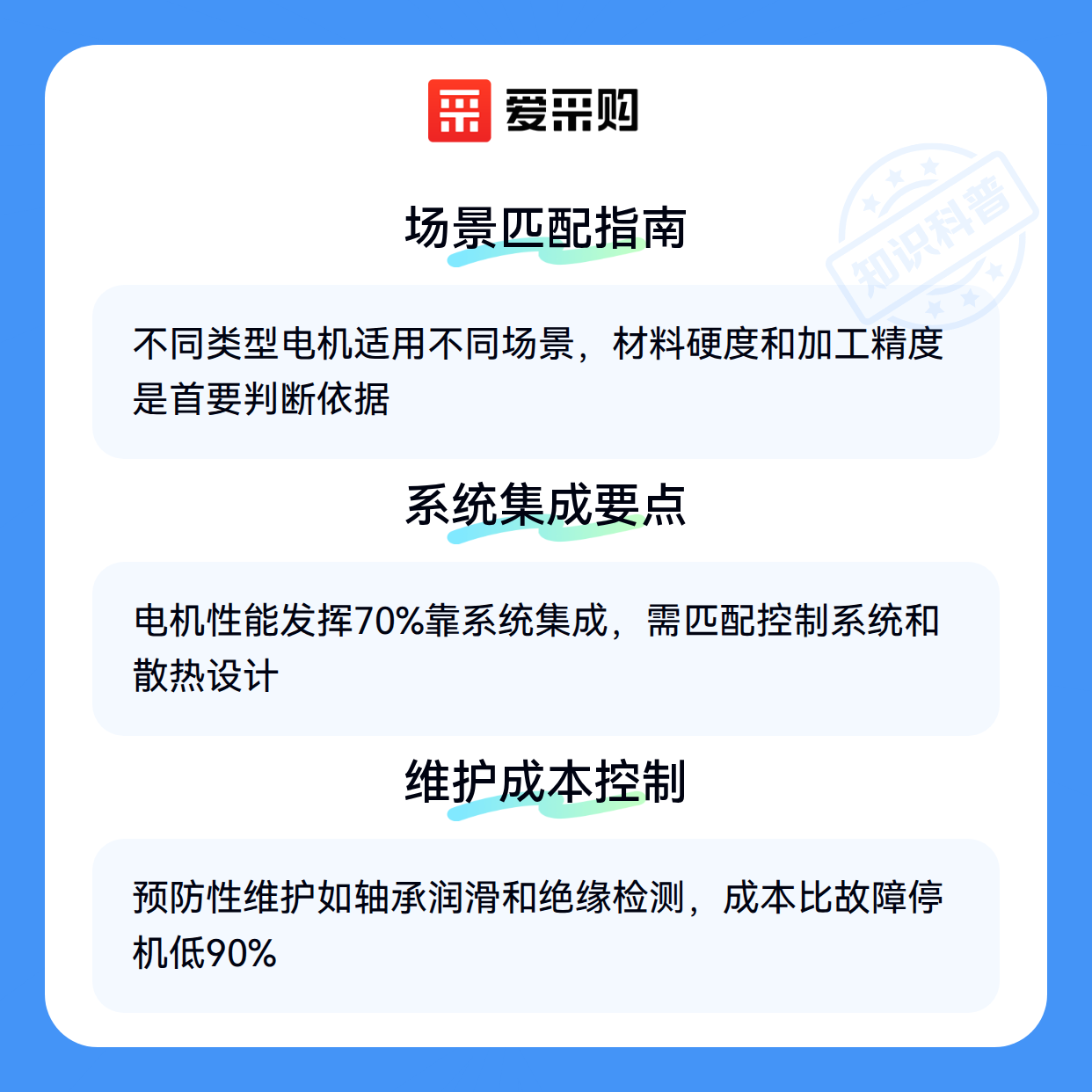 爱采购

场景匹配指南

不同类型电机适用不同场景，材料硬度和加工精度是首要判断依据

系统集成要点

电机性能发挥70%靠系统集成，需匹配控制系统和散热设计

维护成本控制

预防性维护如轴承润滑和绝缘检测，成本比故障停机低90%

知识科普